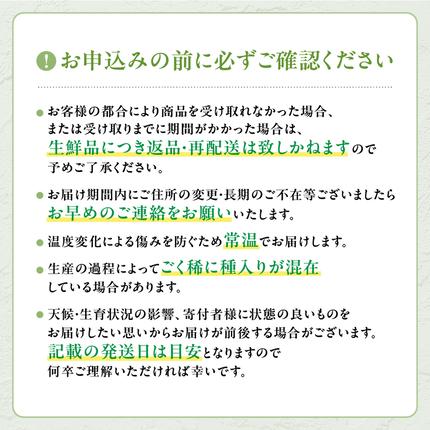 ! お申込みの前に必ずご確認ください

● お客様の都合により商品を受け取れなかった場合、または受け取りまでに期間がかかった場合は、生鮮品につき返品・再配送は致しかねますので予めご了承ください。

● お届け期間内にご住所の変更・長期のご不在等ございましたらお早めのご連絡をお願いいたします。

● 温度変化による傷みを防ぐため常温でお届けします。

● 生産の過程によってごく稀に種入りが混在している場合があります。

● 天候・生育状況の影響、寄付者様に状態の良いものをお届けしたい思いからお届けが前後する場合がございます。記載の発送日は目安となりますので何卒ご理解いただければ幸いです。